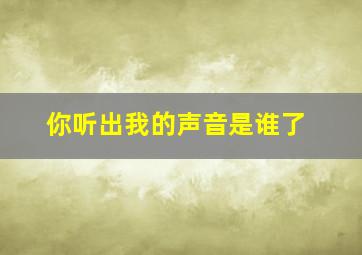 你听出我的声音是谁了